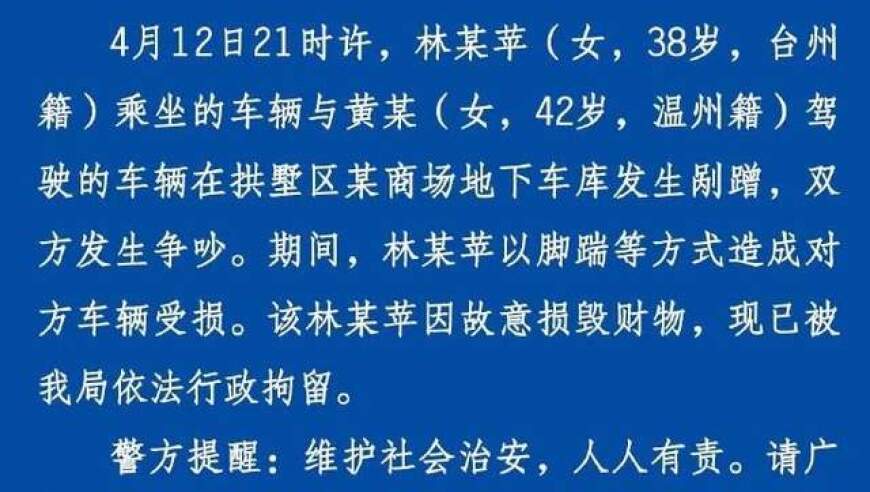 4月12日21时许，林某苹（女，38岁，台州籍）乘坐的车辆与黄某（女，42岁，温州籍）驾驶的车辆在拱墅区某商场地下车库发生剐蹭，双方发生争吵。期间，林某苹以脚踹等方式造成对方车辆受损。该林某苹因故意损毁财物，现已被我局依法行政拘留。

警方提醒：维护社会治安，人人有责。请广